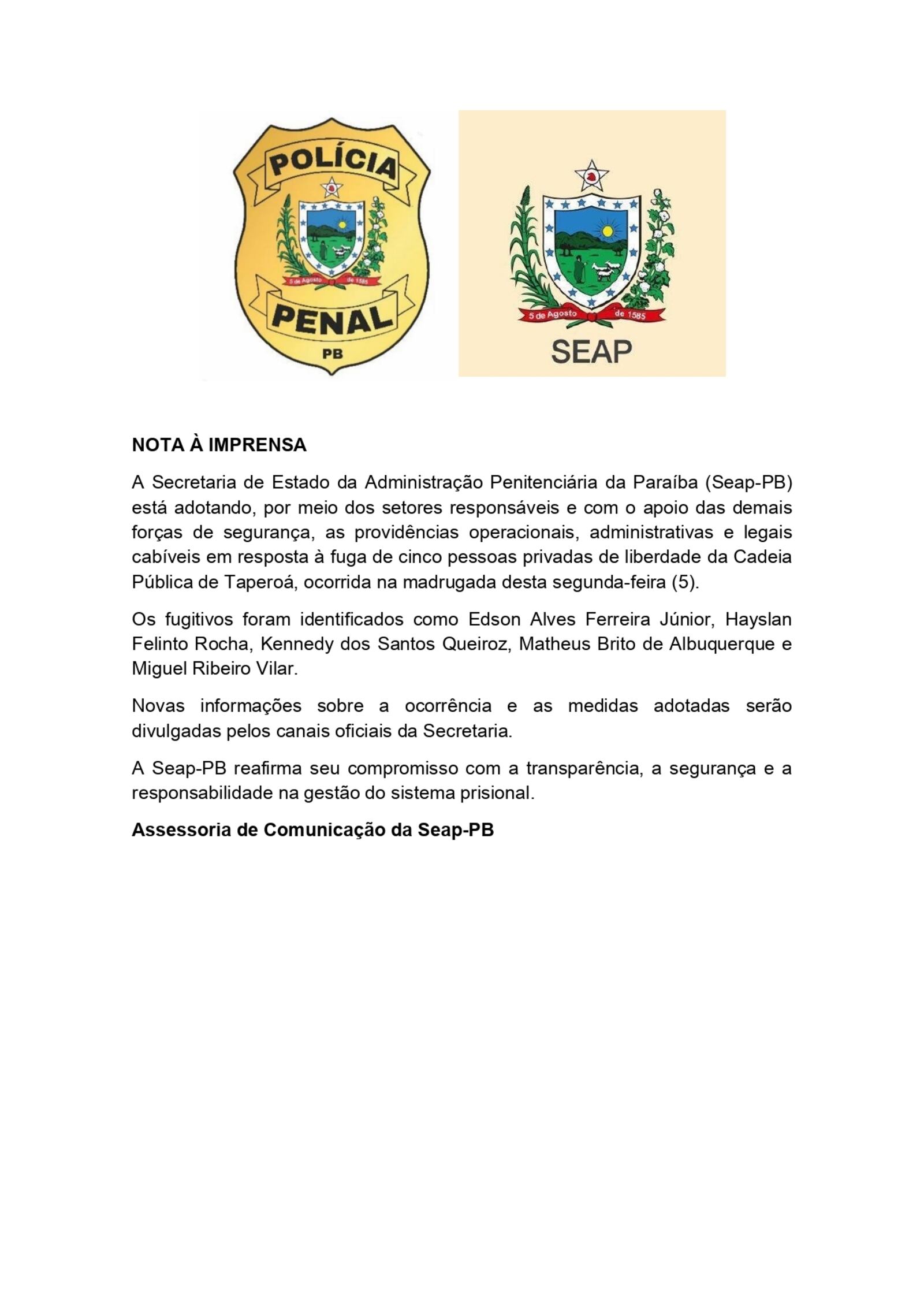 POLÍCIA

5 de Agosto de 1585

PENAL

PB

5 de Agosto de 1585

SEAP

NOTA À IMPRENSA

A Secretaria de Estado da Administração Penitenciária da Paraíba (Seap-PB) está adotando, por meio dos setores responsáveis e com o apoio das demais forças de segurança, as providências operacionais, administrativas e legais cabíveis em resposta à fuga de cinco pessoas privadas de liberdade da Cadeia Pública de Taperoá, ocorrida na madrugada desta segunda-feira (5).

Os fugitivos foram identificados como Edson Alves Ferreira Júnior, Hayslan Felinto Rocha, Kennedy dos Santos Queiroz, Matheus Brito de Albuquerque e Miguel Ribeiro Vilar.

Novas informações sobre a ocorrência e as medidas adotadas serão divulgadas pelos canais oficiais da Secretaria.

A Seap-PB reafirma seu compromisso com a transparência, a segurança e a responsabilidade na gestão do sistema prisional.

Assessoria de Comunicação da Seap-PB